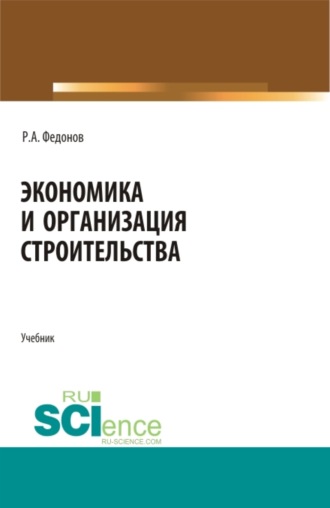 Р.А. Федонов

ЭКОНОМИКА И ОРГАНИЗАЦИЯ СТРОИТЕЛЬСТВА

Учебник

RU SCIence
RU-SCIENCE.COM